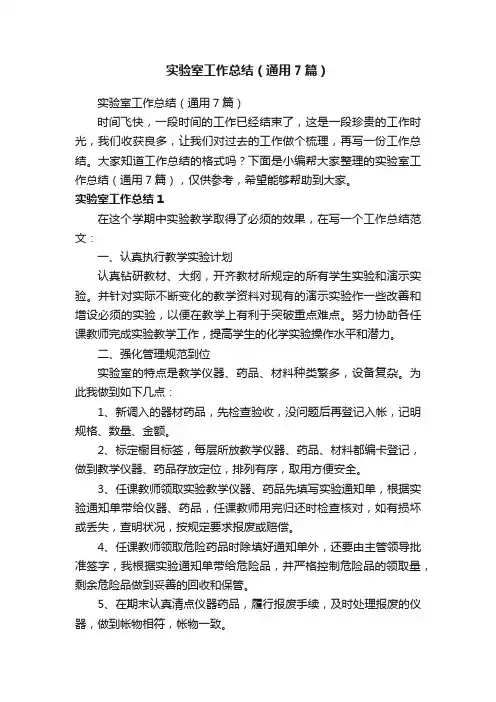 实验室工作总结（通用7篇）

实验室工作总结（通用7篇）

时间飞快，一段时间的工作已经结束了，这是一段珍贵的工作时光，我们收获良多，让我们对过去的工作做个梳理，再写一份工作总结。大家知道工作总结的格式吗？下面是小编帮大家整理的实验室工作总结（通用7篇），仅供参考，希望能够帮助到大家。

实验室工作总结1

在这个学期中实验教学取得了必须的效果，在写一个工作总结范文：

一、认真执行教学实验计划

认真钻研教材、大纲，开齐教材所规定的所有学生实验和演示实验。并针对实际不断变化的教学资料对现有的演示实验作一些改善和增设必须的实验，以便在教学上有利于突破重点难点。努力协助各任课教师完成实验教学工作，提高学生的化学实验操作水平和潜力。

二、强化管理规范到位

实验室的特点是教学仪器、药品、材料种类繁多，设备复杂。为此我做到如下几点：

1、新调入的器材药品，先检查验收，没问题后再登记入帐，记明规格、数量、金额。

2、标定橱目标签，每层所放教学仪器、药品、材料都编卡登记，做到教学仪器、药品存放定位，排列有序，取用方便安全。

3、任课教师领取实验教学仪器、药品先填写实验通知单，根据实验通知单带给仪器、药品，任课教师用完归还时检查核对，如有损坏或丢失，查明状况，按规定要求报废或赔偿。

4、任课教师领取危险药品时除填好通知单外，还要由主管领导批准签字，我根据实验通知单带给危险品，并严格控制危险品的领取量，剩余危险品做到妥善的回收和保管。

5、在期末认真清点仪器药品，履行报废手续，及时处理报废的仪器，做到帐物相符，帐物一致。